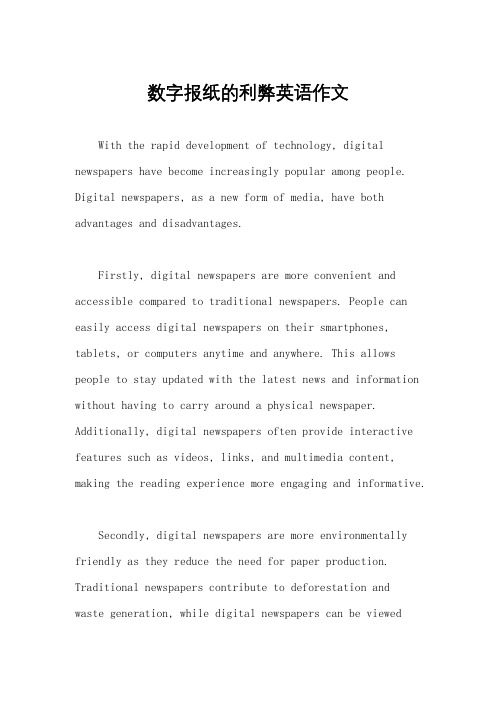 数字报纸的利弊英语作文

With the rapid development of technology, digital newspapers have become increasingly popular among people. Digital newspapers, as a new form of media, have both advantages and disadvantages.

Firstly, digital newspapers are more convenient and accessible compared to traditional newspapers. People can easily access digital newspapers on their smartphones, tablets, or computers anytime and anywhere. This allows people to stay updated with the latest news and information without having to carry around a physical newspaper. Additionally, digital newspapers often provide interactive features such as videos, links, and multimedia content, making the reading experience more engaging and informative.

Secondly, digital newspapers are more environmentally friendly as they reduce the need for paper production. Traditional newspapers contribute to deforestation and waste generation, while digital newspapers can be viewed